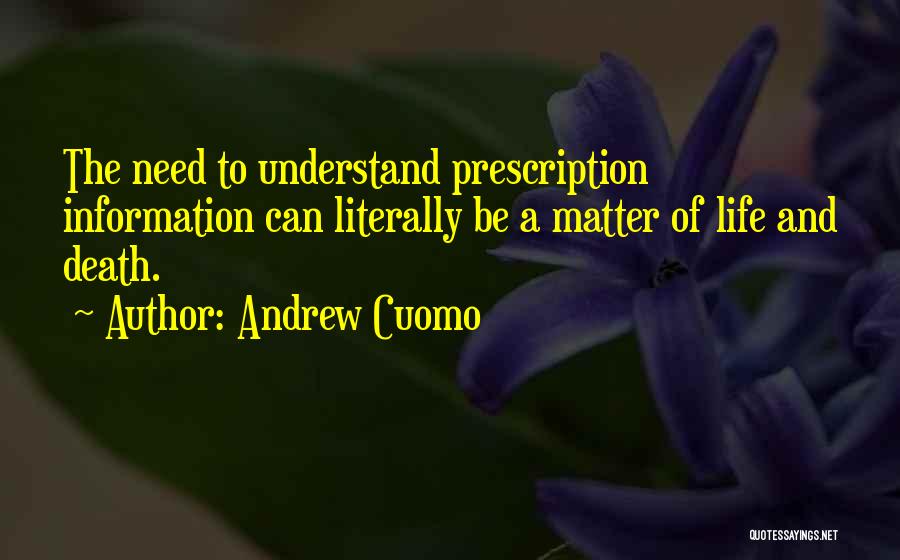 The need to understand prescription information can literally be a matter of life and death.

~ Author: Andrew Cuomo

QUOTESSAYINGS.NET